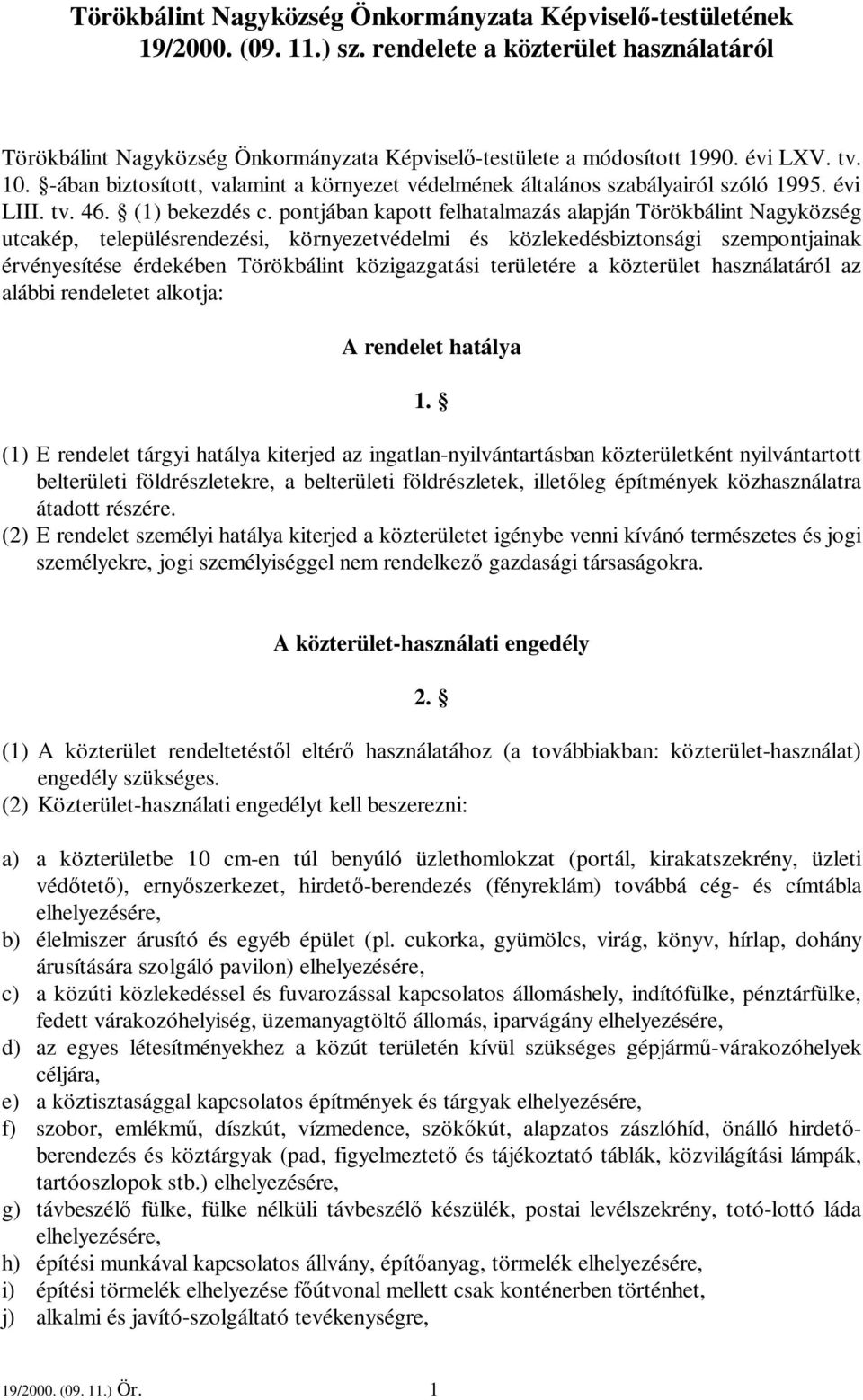 Törökbálint Nagyközség Önkormányzata Képviselő-testületének 19/2000. (09. 11.) sz. rendelete a közterület használatáról

Törökbálint Nagyközség Önkormányzata Képviselő-testülete a módosított 1990. évi LXV. tv. 10. §-ában biztosított, valamint a környezet védelmének általános szabályairól szóló 1995. évi LIII. tv. 46. § (1) bekezdés c. pontjában kapott felhatalmazás alapján Törökbálint Nagyközség utcakép, településrendezési, környezetvédelmi és közlekedésbiztonsági szempontjainak érvényesítése érdekében Törökbálint közigazgatási területére a közterület használatáról az alábbi rendeletet alkotja:

A rendelet hatálya

1. §

(1) E rendelet tárgyi hatálya kiterjed az ingatlan-nyilvántartásban közterületként nyilvántartott belterületi földrészletekre, a belterületi földrészletek, illetőleg építmények közhasználatra átadott részére.
(2) E rendelet személyi hatálya kiterjed a közterületet igénybe venni kívánó természetes és jogi személyekre, jogi személyiséggel nem rendelkező gazdasági társaságokra.

A közterület-használati engedély

2. §

(1) A közterület rendeltetéstől eltérő használatához (a továbbiakban: közterület-használat) engedély szükséges.
(2) Közterület-használati engedélyt kell beszerezni:

a) a közterületbe 10 cm-en túl benyúló üzlethomlokzat (portál, kirakatszekrény, üzleti védőtető), ernyőszerkezet, hirdető-berendezés (fényreklám) továbbá cég- és címtábla elhelyezésére,
b) élelmiszer árusító és egyéb épület (pl. cukorka, gyümölcs, virág, könyv, hírlap, dohány árusítására szolgáló pavilon) elhelyezésére,
c) a közúti közlekedéssel és fuvarozással kapcsolatos állomáshely, indítófülke, pénztárfülke, fedett várakozóhelyiség, üzemanyagtöltő állomás, iparvágány elhelyezésére,
d) az egyes létesítményekhez a közút területén kívül szükséges gépjármű-várakozóhelyek céljára,
e) a köztisztasággal kapcsolatos építmények és tárgyak elhelyezésére,
f) szobor, emlékmű, díszkút, vízmedence, szökőkút, alapzatos zászlóhíd, önálló hirdető-berendezés és köztárgyak (pad, figyelmeztető és tájékoztató táblák, közvilágítási lámpák, tartóoszlopok stb.) elhelyezésére,
g) távbeszélő fülke, fülke nélküli távbeszélő készülék, postai levélszekrény, totó-lottó láda elhelyezésére,
h) építési munkával kapcsolatos állvány, építőanyag, törmelék elhelyezésére,
i) építési törmelék elhelyezése főútvonal mellett csak konténerben történhet,
j) alkalmi és javító-szolgáltató tevékenységre,

19/2000. (09. 11.) Ör. 1